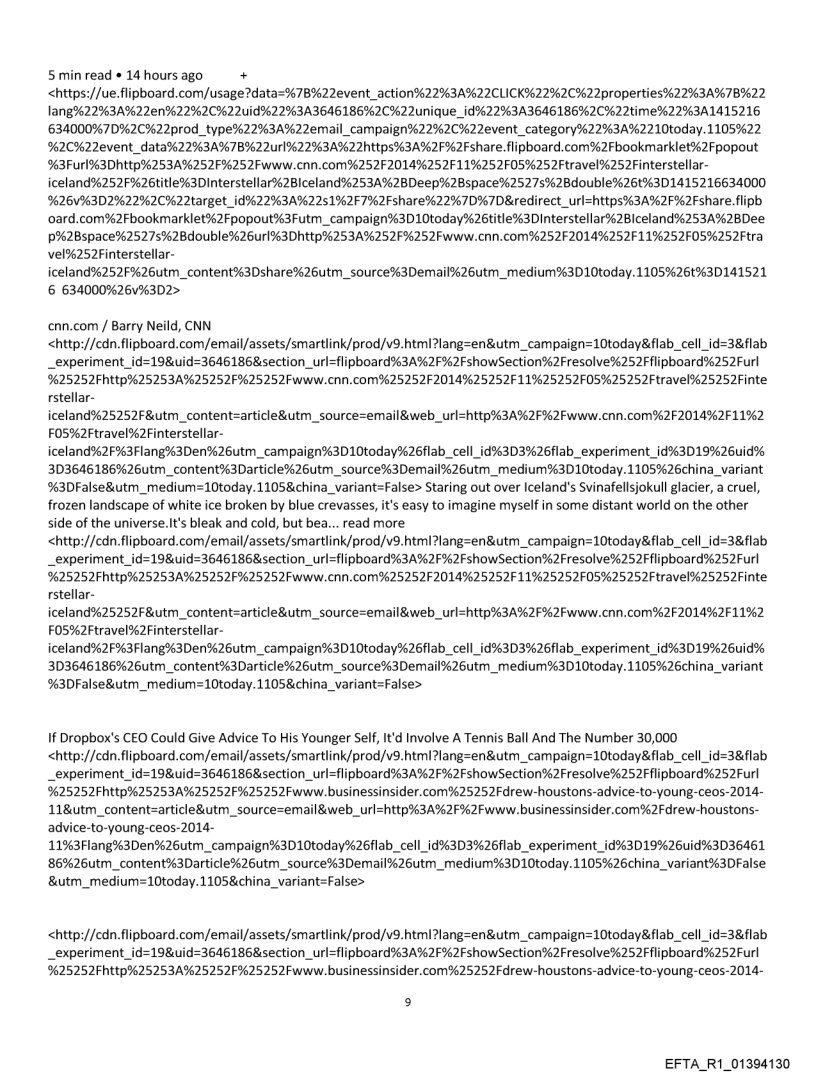 5 min read • 14 hours ago +
<https://ue.flipboard.com/usage?data=%7B%22event_action%22%3A%22CLICK%22%2C%22properties%22%3A%7B%22lang%22%3A%22en%22%2C%22uid%22%3A3646186%2C%22unique_id%22%3A3646186%2C%22time%22%3A1415216634000%7D%2C%22prod_type%22%3A%22email_campaign%22%2C%22event_category%22%3A%2210today.1105%22%2C%22event_data%22%3A%7B%22url%22%3A%22https%3A%2F%2Fshare.flipboard.com%2Fbookmarklet%2Fpopout%3Furl%3Dhttp%253A%252F%252Fwww.cnn.com%252F2014%252F11%252F05%252Ftravel%252Finterstellar-iceland%252F%26title%3DInterstellar%2BIceland%253A%2BDeep%2Bspace%2527s%2Bdouble%26t%3D1415216634000%26v%3D2%22%2C%22target_id%22%3A%22s1%2F7%2Fshare%22%7D%7D&redirect_url=https%3A%2F%2Fshare.flipboard.com%2Fbookmarklet%2Fpopout%3Futm_campaign%3D10today%26title%3DInterstellar%2BIceland%253A%2BDeep%2Bspace%2527s%2Bdouble%26url%3Dhttp%253A%252F%252Fwww.cnn.com%252F2014%252F11%252F05%252Ftravel%252Finterstellar-iceland%252F%26utm_content%3Dshare%26utm_source%3Demail%26utm_medium%3D10today.1105%26t%3D1415216 634000%26v%3D2>

cnn.com / Barry Neild, CNN
<http://cdn.flipboard.com/email/assets/smartlink/prod/v9.html?lang=en&utm_campaign=10today&flab_cell_id=3&flab_experiment_id=19&uid=3646186&section_url=flipboard%3A%2F%2FshowSection%2Fresolve%252Fflipboard%252Furl%25252Fhttp%25253A%25252F%25252Fwww.cnn.com%25252F2014%25252F11%25252F05%25252Ftravel%25252Finterstellar-iceland%25252F&utm_content=article&utm_source=email&web_url=http%3A%2F%2Fwww.cnn.com%2F2014%2F11%2F05%2Ftravel%2Finterstellar-iceland%2F%3Flang%3Den%26utm_campaign%3D10today%26flab_cell_id%3D3%26flab_experiment_id%3D19%26uid%3D3646186%26utm_content%3Darticle%26utm_source%3Demail%26utm_medium%3D10today.1105%26china_variant%3DFalse&utm_medium=10today.1105&china_variant=False> Staring out over Iceland's Svinafellsjokull glacier, a cruel, frozen landscape of white ice broken by blue crevasses, it's easy to imagine myself in some distant world on the other side of the universe.It's bleak and cold, but bea... read more
<http://cdn.flipboard.com/email/assets/smartlink/prod/v9.html?lang=en&utm_campaign=10today&flab_cell_id=3&flab_experiment_id=19&uid=3646186&section_url=flipboard%3A%2F%2FshowSection%2Fresolve%252Fflipboard%252Furl%25252Fhttp%25253A%25252F%25252Fwww.cnn.com%25252F2014%25252F11%25252F05%25252Ftravel%25252Finterstellar-iceland%25252F&utm_content=article&utm_source=email&web_url=http%3A%2F%2Fwww.cnn.com%2F2014%2F11%2F05%2Ftravel%2Finterstellar-iceland%2F%3Flang%3Den%26utm_campaign%3D10today%26flab_cell_id%3D3%26flab_experiment_id%3D19%26uid%3D3646186%26utm_content%3Darticle%26utm_source%3Demail%26utm_medium%3D10today.1105%26china_variant%3DFalse&utm_medium=10today.1105&china_variant=False>

If Dropbox's CEO Could Give Advice To His Younger Self, It'd Involve A Tennis Ball And The Number 30,000
<http://cdn.flipboard.com/email/assets/smartlink/prod/v9.html?lang=en&utm_campaign=10today&flab_cell_id=3&flab_experiment_id=19&uid=3646186&section_url=flipboard%3A%2F%2FshowSection%2Fresolve%252Fflipboard%252Furl%25252Fhttp%25253A%25252F%25252Fwww.businessinsider.com%25252Fdrew-houstons-advice-to-young-ceos-2014-11&utm_content=article&utm_source=email&web_url=http%3A%2F%2Fwww.businessinsider.com%2Fdrew-houstons-advice-to-young-ceos-2014-11%3Flang%3Den%26utm_campaign%3D10today%26flab_cell_id%3D3%26flab_experiment_id%3D19%26uid%3D3646186%26utm_content%3Darticle%26utm_source%3Demail%26utm_medium%3D10today.1105%26china_variant%3DFalse&utm_medium=10today.1105&china_variant=False>

<http://cdn.flipboard.com/email/assets/smartlink/prod/v9.html?lang=en&utm_campaign=10today&flab_cell_id=3&flab_experiment_id=19&uid=3646186&section_url=flipboard%3A%2F%2FshowSection%2Fresolve%252Fflipboard%252Furl%25252Fhttp%25253A%25252F%25252Fwww.businessinsider.com%25252Fdrew-houstons-advice-to-young-ceos-2014-

9

EFTA_R1_01394130